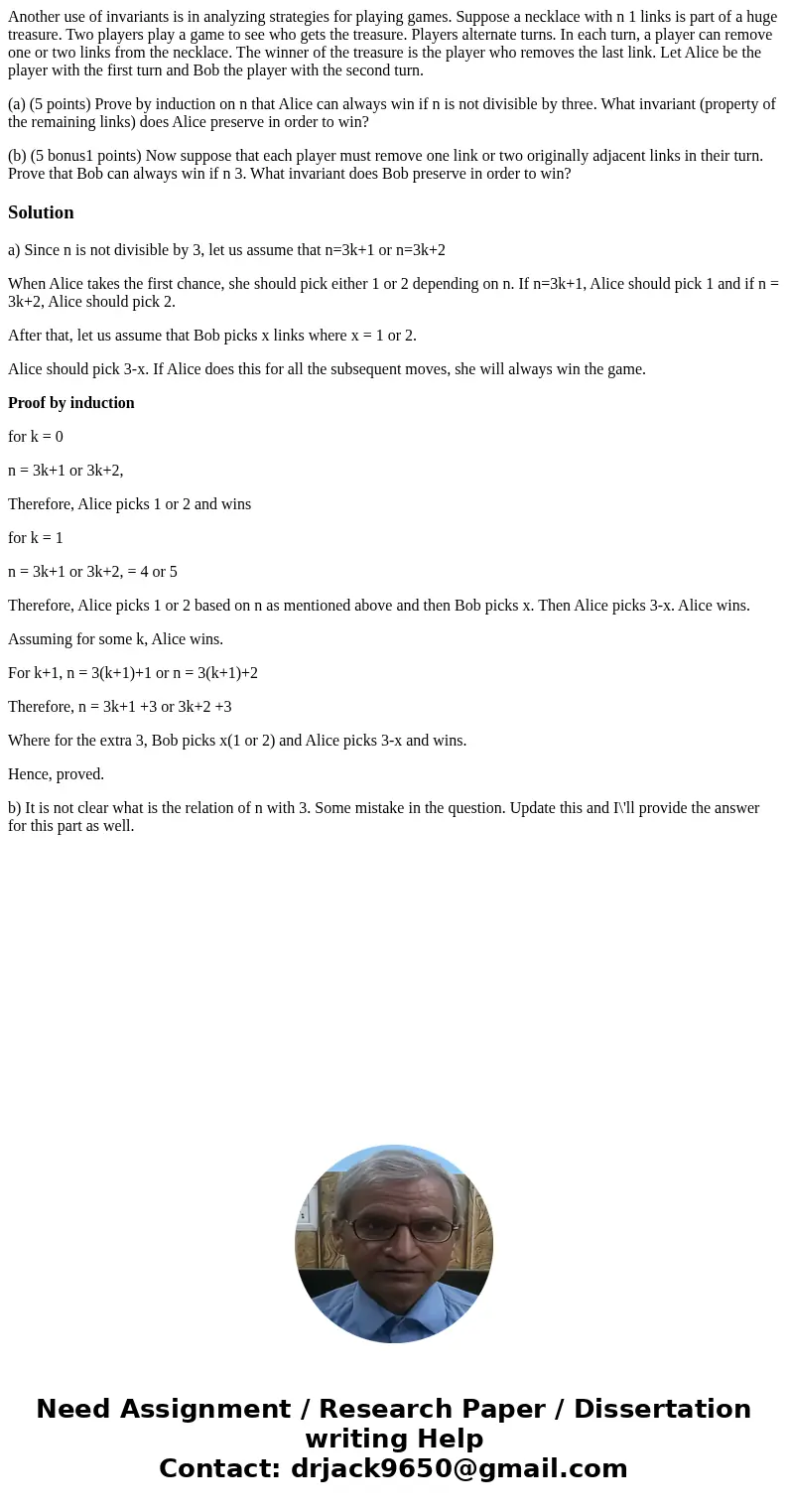 Another use of invariants is in analyzing strategies for playing games. Suppose a necklace with n 1 links is part of a huge treasure. Two players play a game to see who gets the treasure. Players alternate turns. In each turn, a player can remove one or two links from the necklace. The winner of the treasure is the player who removes the last link. Let Alice be the player with the first turn and Bob the player with the second turn.

(a) (5 points) Prove by induction on n that Alice can always win if n is not divisible by three. What invariant (property of the remaining links) does Alice preserve in order to win?

(b) (5 bonus1 points) Now suppose that each player must remove one link or two originally adjacent links in their turn. Prove that Bob can always win if n 3. What invariant does Bob preserve in order to win?

Solution

a) Since n is not divisible by 3, let us assume that n=3k+1 or n=3k+2

When Alice takes the first chance, she should pick either 1 or 2 depending on n. If n=3k+1, Alice should pick 1 and if n = 3k+2, Alice should pick 2.

After that, let us assume that Bob picks x links where x = 1 or 2.

Alice should pick 3-x. If Alice does this for all the subsequent moves, she will always win the game.

Proof by induction

for k = 0

n = 3k+1 or 3k+2,

Therefore, Alice picks 1 or 2 and wins

for k = 1

n = 3k+1 or 3k+2, = 4 or 5

Therefore, Alice picks 1 or 2 based on n as mentioned above and then Bob picks x. Then Alice picks 3-x. Alice wins.

Assuming for some k, Alice wins.

For k+1, n = 3(k+1)+1 or n = 3(k+1)+2

Therefore, n = 3k+1 +3 or 3k+2 +3

Where for the extra 3, Bob picks x(1 or 2) and Alice picks 3-x and wins.

Hence, proved.

b) It is not clear what is the relation of n with 3. Some mistake in the question. Update this and I\'ll provide the answer for this part as well.

Need Assignment / Research Paper / Dissertation writing Help
Contact: drjack9650@gmail.com